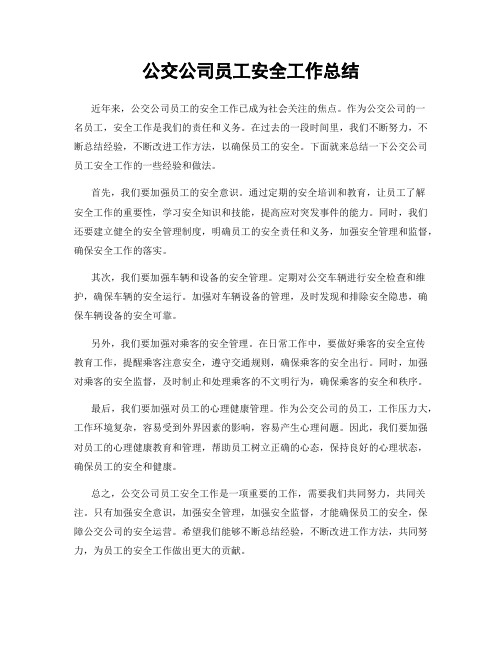 公交公司员工安全工作总结

近年来，公交公司员工的安全工作已成为社会关注的焦点。作为公交公司的一名员工，安全工作是我们的责任和义务。在过去的一段时间里，我们不断努力，不断总结经验，不断改进工作方法，以确保员工的安全。下面就来总结一下公交公司员工安全工作的一些经验和做法。

首先，我们要加强员工的安全意识。通过定期的安全培训和教育，让员工了解安全工作的重要性，学习安全知识和技能，提高应对突发事件的能力。同时，我们还要建立健全的安全管理制度，明确员工的安全责任和义务，加强安全管理和监督，确保安全工作的落实。

其次，我们要加强车辆和设备的安全管理。定期对公交车辆进行安全检查和维护，确保车辆的安全运行。加强对车辆设备的管理，及时发现和排除安全隐患，确保车辆设备的安全可靠。

另外，我们要加强对乘客的安全管理。在日常工作中，要做好乘客的安全宣传教育工作，提醒乘客注意安全，遵守交通规则，确保乘客的安全出行。同时，加强对乘客的安全监督，及时制止和处理乘客的不文明行为，确保乘客的安全和秩序。

最后，我们要加强对员工的心理健康管理。作为公交公司的员工，工作压力大，工作环境复杂，容易受到外界因素的影响，容易产生心理问题。因此，我们要加强对员工的心理健康教育和管理，帮助员工树立正确的心态，保持良好的心理状态，确保员工的安全和健康。

总之，公交公司员工安全工作是一项重要的工作，需要我们共同努力，共同关注。只有加强安全意识，加强安全管理，加强安全监督，才能确保员工的安全，保障公交公司的安全运营。希望我们能够不断总结经验，不断改进工作方法，共同努力，为员工的安全工作做出更大的贡献。